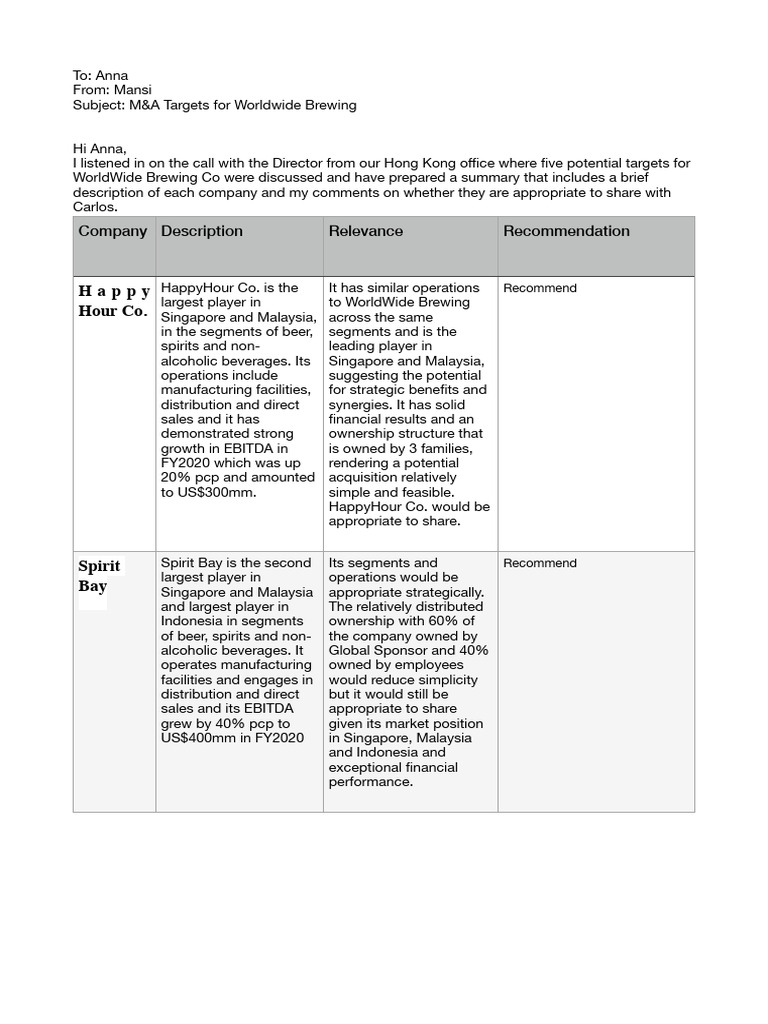 To: Anna
From: Mansi
Subject: M&A Targets for Worldwide Brewing

Hi Anna,
I listened in on the call with the Director from our Hong Kong office where five potential targets for WorldWide Brewing Co were discussed and have prepared a summary that includes a brief description of each company and my comments on whether they are appropriate to share with Carlos.

| Company | Description | Relevance | Recommendation |
|---|---|---|---|
| Happy Hour Co. | HappyHour Co. is the largest player in Singapore and Malaysia, in the segments of beer, spirits and non-alcoholic beverages. Its operations include manufacturing facilities, distribution and direct sales and it has demonstrated strong growth in EBITDA in FY2020 which was up 20% pcp and amounted to US$300mm. | It has similar operations to WorldWide Brewing across the same segments and is the leading player in Singapore and Malaysia, suggesting the potential for strategic benefits and synergies. It has solid financial results and an ownership structure that is owned by 3 families, rendering a potential acquisition relatively simple and feasible. HappyHour Co. would be appropriate to share. | Recommend |
| Spirit Bay | Spirit Bay is the second largest player in Singapore and Malaysia and largest player in Indonesia in segments of beer, spirits and non-alcoholic beverages. It operates manufacturing facilities and engages in distribution and direct sales and its EBITDA grew by 40% pcp to US$400mm in FY2020 | Its segments and operations would be appropriate strategically. The relatively distributed ownership with 60% of the company owned by Global Sponsor and 40% owned by employees would reduce simplicity but it would still be appropriate to share given its market position in Singapore, Malaysia and Indonesia and exceptional financial performance. | Recommend |